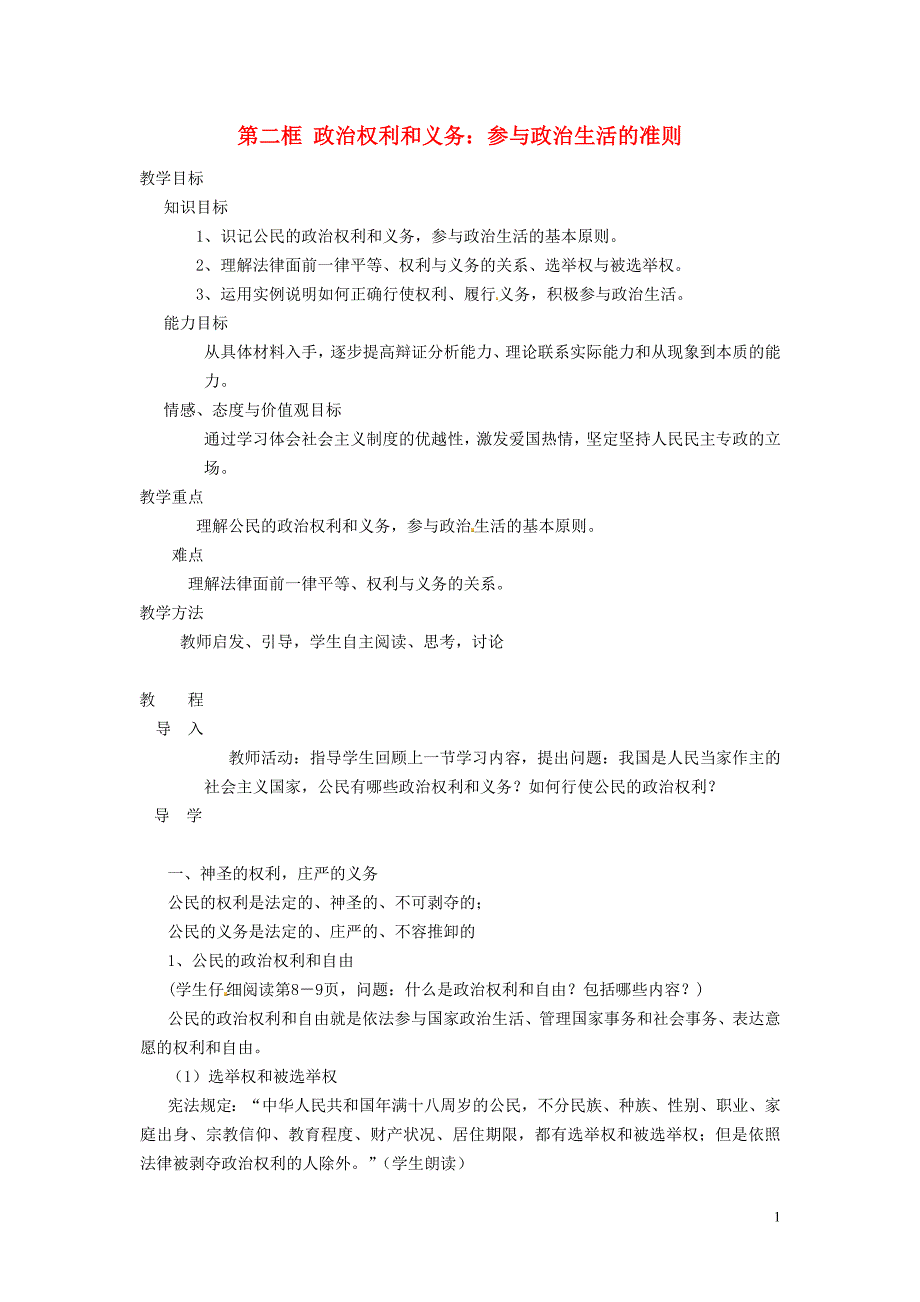 第二框 政治权利和义务：参与政治生活的准则

教学目标

知识目标

1、识记公民的政治权利和义务，参与政治生活的基本原则。

2、理解法律面前一律平等、权利与义务的关系、选举权与被选举权。

3、运用实例说明如何正确行使权利、履行义务，积极参与政治生活。

能力目标

从具体材料入手，逐步提高辩证分析能力、理论联系实际能力和从现象到本质的能力。

情感、态度与价值观目标

通过学习体会社会主义制度的优越性，激发爱国热情，坚定坚持人民民主专政的立场。

教学重点

理解公民的政治权利和义务，参与政治生活的基本原则。

难点

理解法律面前一律平等、权利与义务的关系。

教学方法

教师启发、引导，学生自主阅读、思考，讨论

教　　程

导　入

教师活动：指导学生回顾上一节学习内容，提出问题：我国是人民当家作主的社会主义国家，公民有哪些政治权利和义务？如何行使公民的政治权利？

导　学

一、神圣的权利，庄严的义务

公民的权利是法定的、神圣的、不可剥夺的；

公民的义务是法定的、庄严的、不容推卸的

1、公民的政治权利和自由

(学生仔细阅读第8－9页，问题；什么是政治权利和自由？包括哪些内容？)

公民的政治权利和自由就是依法参与国家政治生活、管理国家事务和社会事务、表达意愿的权利和自由。

（1）选举权和被选举权

宪法规定：“中华人民共和国年满十八周岁的公民，不分民族、种族、性别、职业、家庭出身、宗教信仰、教育程度、财产状况、居住期限，都有选举权和被选举权；但是依照法律被剥夺政治权利的人除外。”（学生朗读）

1